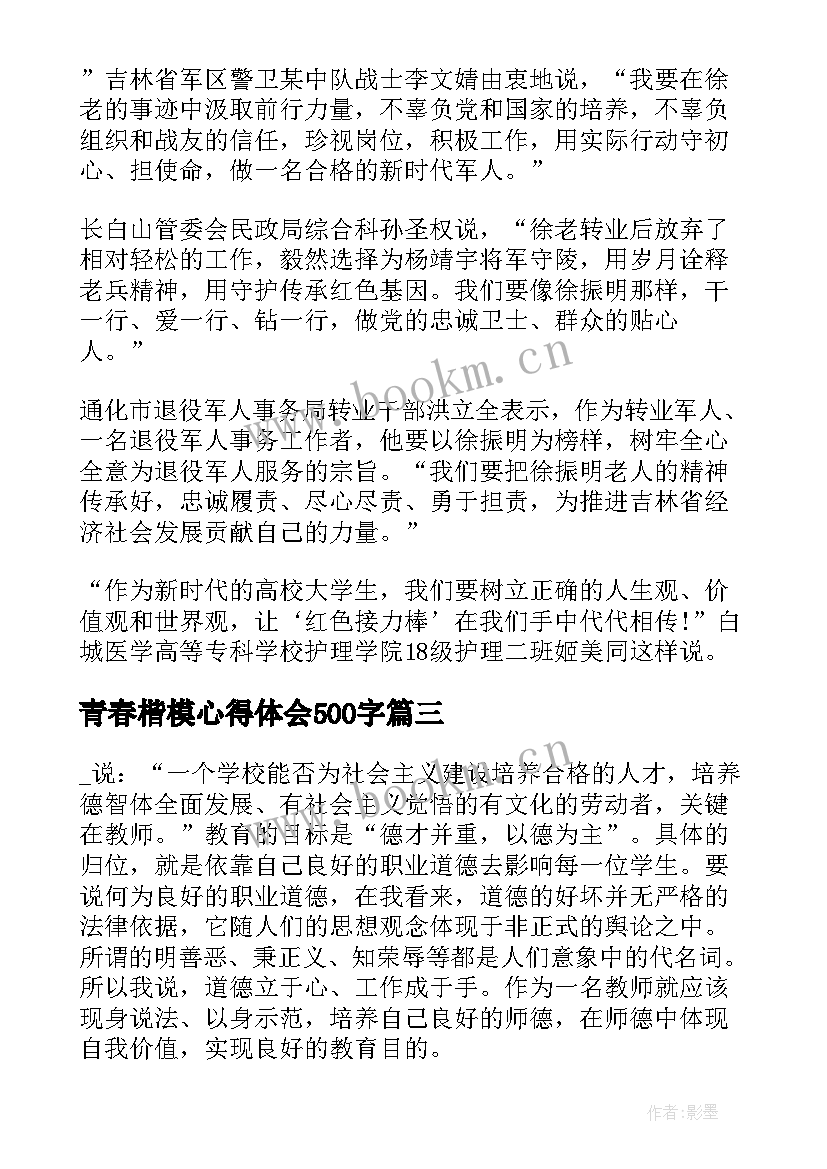 ”吉林省军区警卫某中队战士李文婧由衷地说，“我要在徐老的事迹中汲取前行力量，不辜负党和国家的培养，不辜负组织和战友的信任，珍视岗位，积极工作，用实际行动守初心、担使命，做一名合格的新时代军人。”

长白山管委会民政局综合科孙圣权说，“徐老转业后放弃了相对轻松的工作，毅然选择为杨靖宇将军守陵，用岁月诠释老兵精神，用守护传承红色基因。我们要像徐振明那样，干一行、爱一行、钻一行，做党的忠诚卫士、群众的贴心人。”

通化市退役军人事务局转业干部洪立全表示，作为转业军人、一名退役军人事务工作者，他要以徐振明为榜样，树牢全心全意为退役军人服务的宗旨。“我们要把徐振明老人的精神传承好，忠诚履责、尽心尽责、勇于担责，为推进吉林省经济社会发展贡献自己的力量。”

“作为新时代的高校大学生，我们要树立正确的人生观、价值观和世界观，让‘红色接力棒’在我们手中代代相传！”白城医学高等专科学校护理学院18级护理二班姬美同这样说。

青春楷模心得体会500字篇三

_说：“一个学校能否为社会主义建设培养合格的人才，培养德智体全面发展、有社会主义觉悟的有文化的劳动者，关键在教师。”教育的目标是“德才并重，以德为主”。具体的归位，就是依靠自己良好的职业道德去影响每一位学生。要说何为良好的职业道德，在我看来，道德的好坏并无严格的法律依据，它随人们的思想观念体现于非正式的舆论之中。所谓的明善恶、秉正义、知荣辱等都是人们意象中的代名词。所以我说，道德立于心、工作成于手。作为一名教师就应该现身说法、以身示范，培养自己良好的师德，在师德中体现自我价值，实现良好的教育目的。

www.bookm.cn

www.bookm.cn

作者:影墨